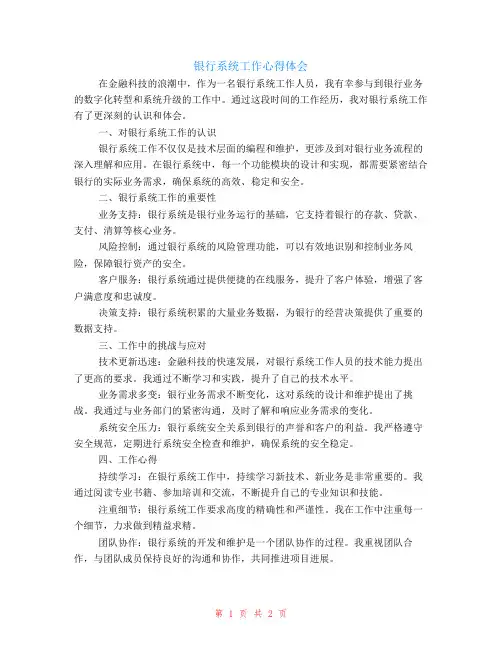 银行系统工作心得体会

在金融科技的浪潮中，作为一名银行系统工作人员，我有幸参与到银行业务的数字化转型和系统升级的工作中。通过这段时间的工作经历，我对银行系统工作有了更深刻的认识和体会。

一、对银行系统工作的认识

银行系统工作不仅仅是技术层面的编程和维护，更涉及到对银行业务流程的深入理解和应用。在银行系统中，每一个功能模块的设计和实现，都需要紧密结合银行的实际业务需求，确保系统的高效、稳定和安全。

二、银行系统工作的重要性

业务支持：银行系统是银行业务运行的基础，它支持着银行的存款、贷款、支付、清算等核心业务。

风险控制：通过银行系统的风险管理功能，可以有效地识别和控制业务风险，保障银行资产的安全。

客户服务：银行系统通过提供便捷的在线服务，提升了客户体验，增强了客户满意度和忠诚度。

决策支持：银行系统积累的大量业务数据，为银行的经营决策提供了重要的数据支持。

三、工作中的挑战与应对

技术更新迅速：金融科技的快速发展，对银行系统工作人员的技术能力提出了更高的要求。我通过不断学习和实践，提升了自己的技术水平。

业务需求多变：银行业务需求不断变化，这对系统的设计和维护提出了挑战。我通过与业务部门的紧密沟通，及时了解和响应业务需求的变化。

系统安全压力：银行系统安全关系到银行的声誉和客户的利益。我严格遵守安全规范，定期进行系统安全检查和维护，确保系统的安全稳定。

四、工作心得

持续学习：在银行系统工作中，持续学习新技术、新业务是非常重要的。我通过阅读专业书籍、参加培训和交流，不断提升自己的专业知识和技能。

注重细节：银行系统工作要求高度的精确性和严谨性。我在工作中注重每一个细节，力求做到精益求精。

团队协作：银行系统的开发和维护是一个团队协作的过程。我重视团队合作，与团队成员保持良好的沟通和协作，共同推进项目进展。

第 1 页 共 2 页